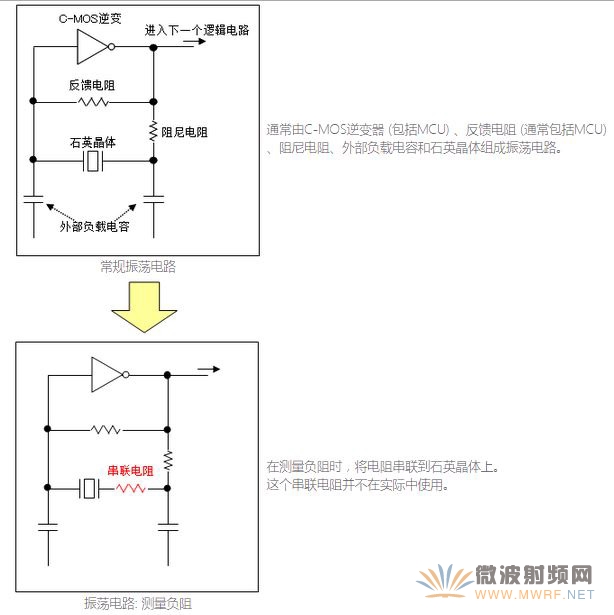 C-MOS逆变

进入下一个逻辑电路

反馈电阻

阻尼电阻

石英晶体

外部负载电容

常规振荡电路

通常由C-MOS逆变器 (包括MCU) 、反馈电阻 (通常包括MCU) 、阻尼电阻、外部负载电容和石英晶体组成振荡电路。

串联电阻

振荡电路: 测量负阻

在测量负阻时，将电阻串联到石英晶体上。
这个串联电阻并不在实际中使用。

微波射频网
WWW.MWRF.NET